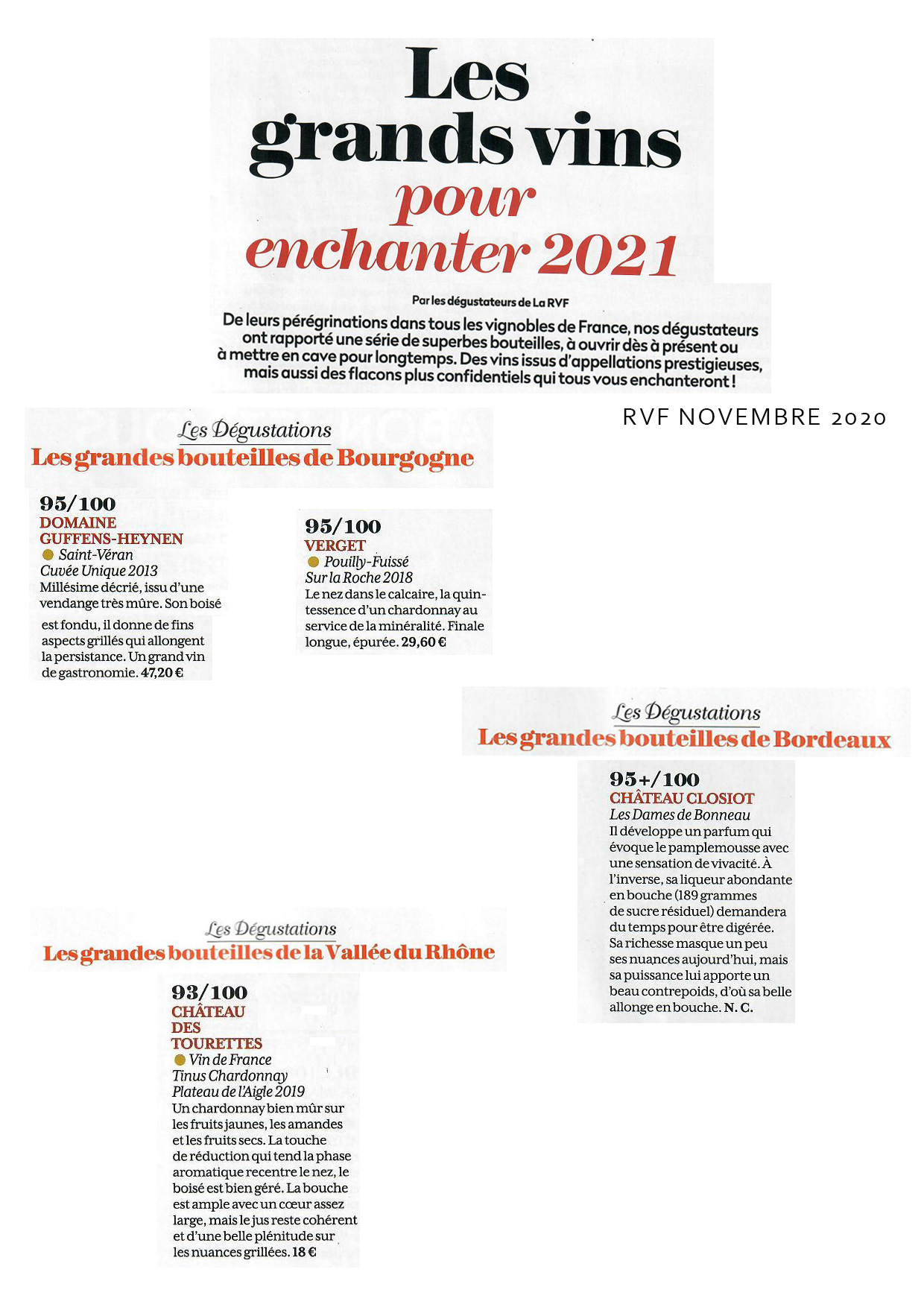 Les grands vins pour enchanter 2021

Par les dégustateurs de La RVF

De leurs pérégrinations dans tous les vignobles de France, nos dégustateurs ont rapporté une série de superbes bouteilles, à ouvrir dès à présent ou à mettre en cave pour longtemps. Des vins issus d'appellations prestigieuses, mais aussi des flacons plus confidentiels qui tous vous enchanteront !

RVF NOVEMBRE 2020

Les Dégustations
Les grandes bouteilles de Bourgogne

95/100
DOMAINE GUFFENS-HEYNEN
Saint-Véran
Cuvée Unique 2013
Millésime décrié, issu d'une vendange très mûre. Son boisé est fondu, il donne de fins aspects grillés qui allongent la persistance. Un grand vin de gastronomie. 47,20 €

95/100
VERGET
Pouilly-Fuissé
Sur la Roche 2018
Le nez dans le calcaire, la quintessence d'un chardonnay au service de la minéralité. Finale longue, épurée. 29,60 €

Les Dégustations
Les grandes bouteilles de Bordeaux

95+/100
CHÂTEAU CLOSIOT
Les Dames de Bonneau
Il développe un parfum qui évoque le pamplemousse avec une sensation de vivacité. À l'inverse, sa liqueur abondante en bouche (189 grammes de sucre résiduel) demandera du temps pour être digérée. Sa richesse masque un peu ses nuances aujourd'hui, mais sa puissance lui apporte un beau contrepoids, d'où sa belle allonge en bouche. N. C.

Les Dégustations
Les grandes bouteilles de la Vallée du Rhône

93/100
CHÂTEAU DES TOURETTES
Vin de France
Tinus Chardonnay
Plateau de l'Aigle 2019
Un chardonnay bien mûr sur les fruits jaunes, les amandes et les fruits secs. La touche de réduction qui tend la phase aromatique recentre le nez, le boisé est bien géré. La bouche est ample avec un cœur assez large, mais le jus reste cohérent et d'une belle plénitude sur les nuances grillées. 18 €